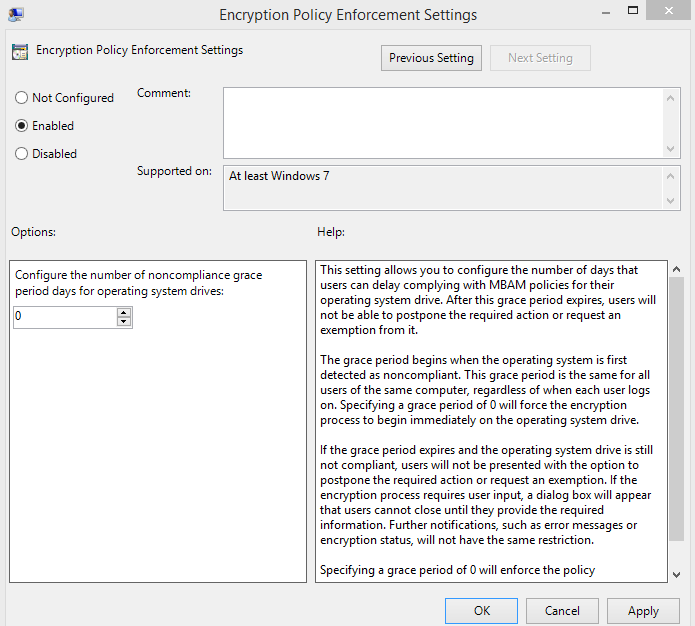 Encryption Policy Enforcement Settings

Encryption Policy Enforcement Settings

Previous Setting

Next Setting

Not Configured

Enabled

Disabled

Comment:

Supported on:

At least Windows 7

Options:

Help:

Configure the number of noncompliance grace period days for operating system drives:

0

This setting allows you to configure the number of days that users can delay complying with MBAM policies for their operating system drive. After this grace period expires, users will not be able to postpone the required action or request an exemption from it.

The grace period begins when the operating system is first detected as noncompliant. This grace period is the same for all users of the same computer, regardless of when each user logs on. Specifying a grace period of 0 will force the encryption process to begin immediately on the operating system drive.

If the grace period expires and the operating system drive is still not compliant, users will not be presented with the option to postpone the required action or request an exemption. If the encryption process requires user input, a dialog box will appear that users cannot close until they provide the required information. Further notifications, such as error messages or encryption status, will not have the same restriction.

Specifying a grace period of 0 will enforce the policy

OK

Cancel

Apply